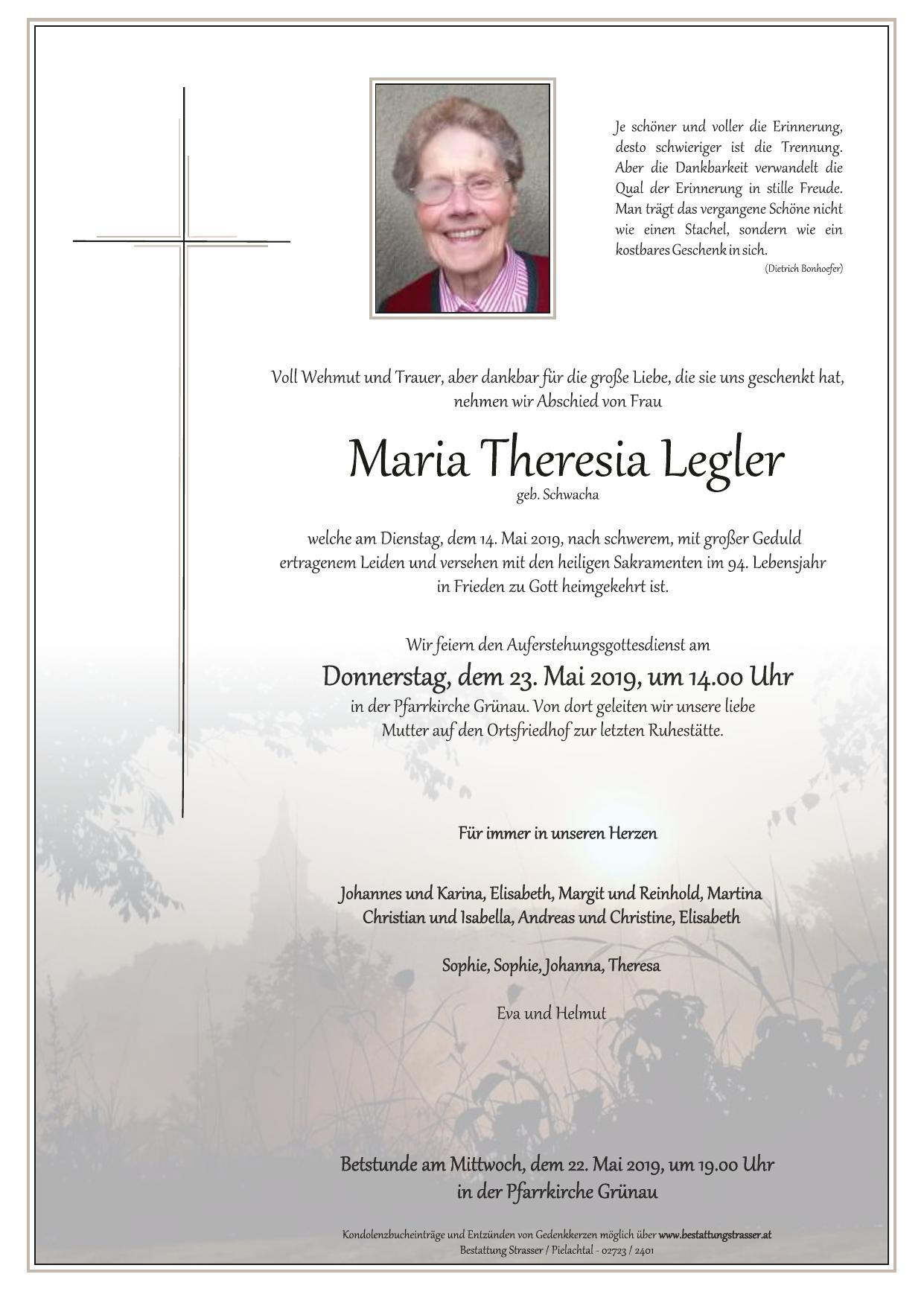 Je schöner und voller die Erinnerung, desto schwieriger ist die Trennung. Aber die Dankbarkeit verwandelt die Qual der Erinnerung in stille Freude. Man trägt das vergangene Schöne nicht wie einen Stachel, sondern wie ein kostbares Geschenk in sich.
(Dietrich Bonhoefer)

Voll Wehmut und Trauer, aber dankbar für die große Liebe, die sie uns geschenkt hat, nehmen wir Abschied von Frau

Maria Theresia Legler
geb. Schwacha

welche am Dienstag, dem 14. Mai 2019, nach schwerem, mit großer Geduld ertragenem Leiden und versehen mit den heiligen Sakramenten im 94. Lebensjahr in Frieden zu Gott heimgekehrt ist.

Wir feiern den Auferstehungsgottesdienst am
Donnerstag, dem 23. Mai 2019, um 14.00 Uhr
in der Pfarrkirche Grünau. Von dort geleiten wir unsere liebe Mutter auf den Ortsfriedhof zur letzten Ruhestätte.

Für immer in unseren Herzen

Johannes und Karina, Elisabeth, Margit und Reinhold, Martina
Christian und Isabella, Andreas und Christine, Elisabeth

Sophie, Sophie, Johanna, Theresa

Eva und Helmut

Betstunde am Mittwoch, dem 22. Mai 2019, um 19.00 Uhr
in der Pfarrkirche Grünau

Kondolenzbucheinträge und Entzünden von Gedenkkerzen möglich über www.bestattungstrasser.at
Bestattung Strasser / Pielachtal - 02723 / 2401